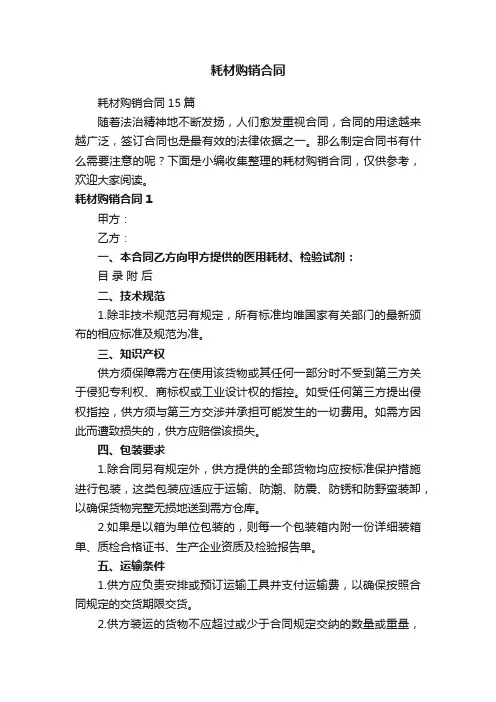 耗材购销合同

耗材购销合同15篇

随着法治精神地不断发扬，人们愈发重视合同，合同的用途越来越广泛，签订合同也是最有效的法律依据之一。那么制定合同书有什么需要注意的呢？下面是小编收集整理的耗材购销合同，仅供参考，欢迎大家阅读。

耗材购销合同1

甲方：

乙方：

一、本合同乙方向甲方提供的医用耗材、检验试剂：

目录附后

二、技术规范

1.除非技术规范另有规定，所有标准均唯国家有关部门的最新颁布的相应标准及规范为准。

三、知识产权

供方须保障需方在使用该货物或其任何一部分时不受到第三方关于侵犯专利权、商标权或工业设计权的指控。如受任何第三方提出侵权指控，供方须与第三方交涉并承担可能发生的一切费用。如需方因此而遭致损失的，供方应赔偿该损失。

四、包装要求

1.除合同另有规定外，供方提供的全部货物均应按标准保护措施进行包装，这类包装应适应于运输、防潮、防震、防锈和防野蛮装卸，以确保货物完整无损地送到需方仓库。

2.如果是以箱为单位包装的，则每一个包装箱内附一份详细装箱单、质检合格证书、生产企业资质及检验报告单。

五、运输条件

1.供方应负责安排或预订运输工具并支付运输费，以确保按照合同规定的交货期限交货。

2.供方装运的货物不应超过或少于合同规定交纳的数量或重量，